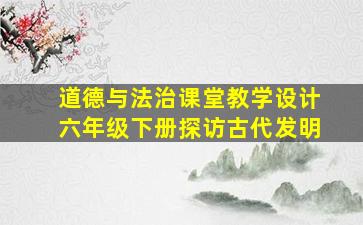 道德与法治课堂教学设计
六年级下册探访古代发明